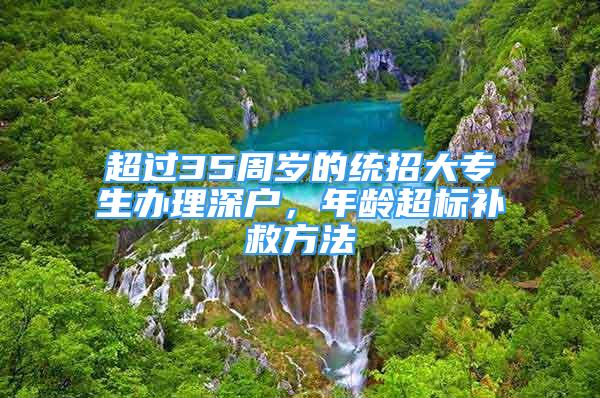 超过35周岁的统招大专生办理深户，年龄超标补救方法